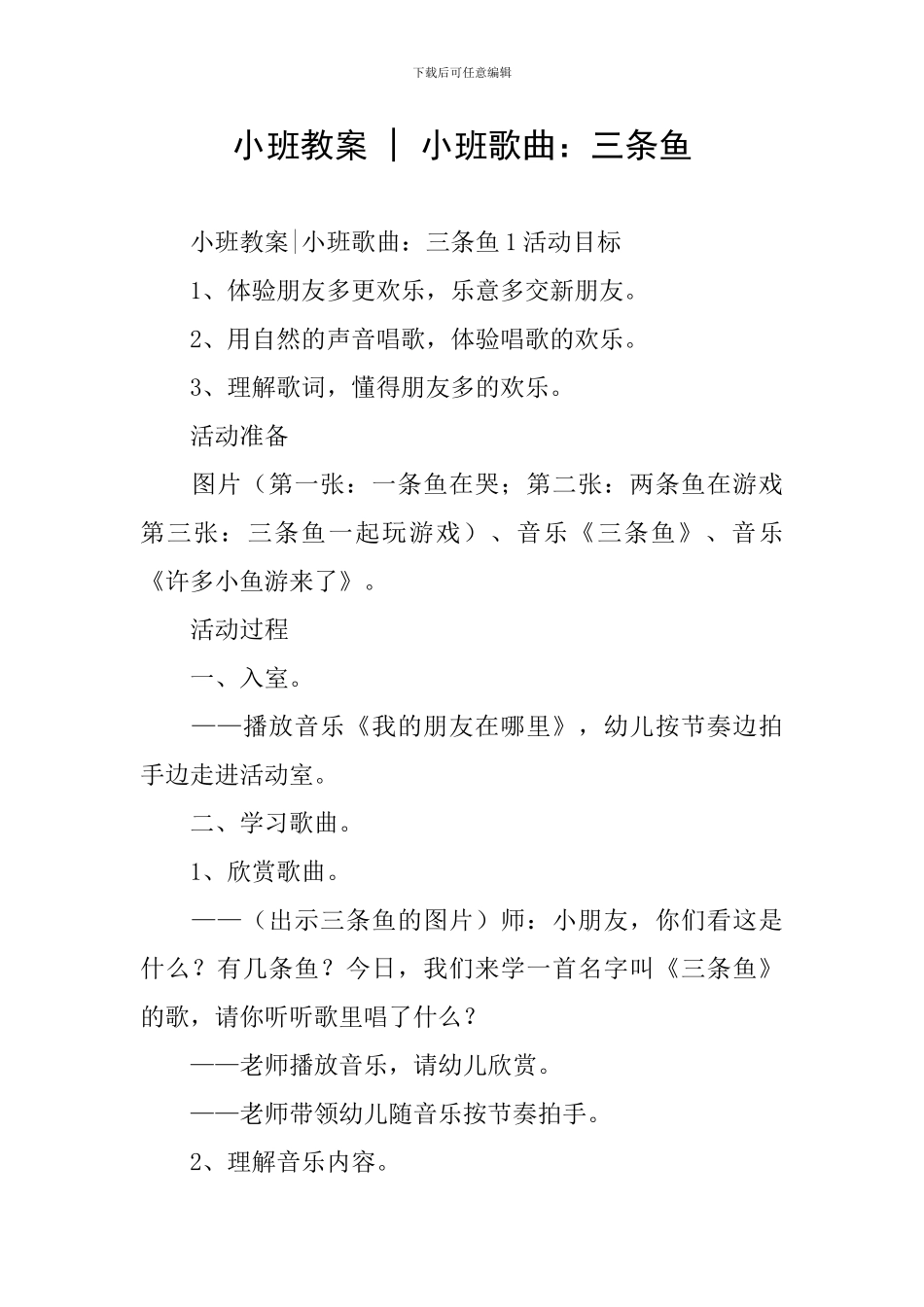 下载后可任意编辑

小班教案 | 小班歌曲：三条鱼

小班教案|小班歌曲：三条鱼 1 活动目标

1、体验朋友多更欢乐，乐意多交新朋友。

2、用自然的声音唱歌，体验唱歌的欢乐。

3、理解歌词，懂得朋友多的欢乐。

活动准备

图片（第一张：一条鱼在哭；第二张：两条鱼在游戏第三张：三条鱼一起玩游戏）、音乐《三条鱼》、音乐《许多小鱼游来了》。

活动过程

一、入室。

——播放音乐《我的朋友在哪里》，幼儿按节奏边拍手边走进活动室。

二、学习歌曲。

1、欣赏歌曲。

——（出示三条鱼的图片）师：小朋友，你们看这是什么？有几条鱼？今日，我们来学一首名字叫《三条鱼》的歌，请你听听歌里唱了什么？

——老师播放音乐，请幼儿欣赏。

——老师带领幼儿随音乐按节奏拍手。

2、理解音乐内容。